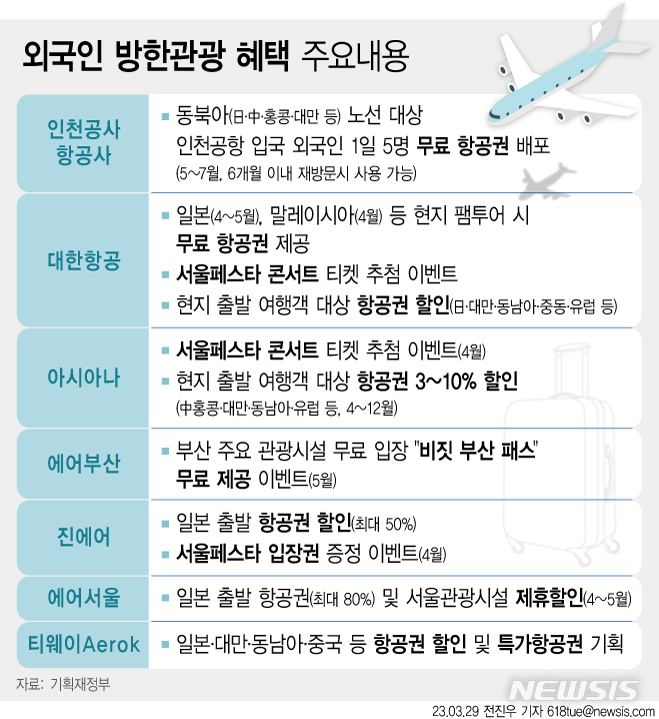 외국인 방한관광 혜택 주요내용

| | |
|---|---|
| 인천공사 항공사 | ▪ 동북아(日·中·홍콩·대만 등) 노선 대상 인천공항 입국 외국인 1일 5명 무료 항공권 배포 (5~7월, 6개월 이내 재방문시 사용 가능) |
| 대한항공 | ▪ 일본(4~5월), 말레이시아(4월) 등 현지 팸투어 시 무료 항공권 제공 ▪ 서울페스타 콘서트 티켓 추첨 이벤트 ▪ 현지 출발 여행객 대상 항공권 할인(日·대만·동남아·중동·유럽 등) |
| 아시아나 | ▪ 서울페스타 콘서트 티켓 추첨 이벤트(4월) ▪ 현지 출발 여행객 대상 항공권 3~10% 할인 (中홍콩·대만·동남아·유럽 등, 4~12월) |
| 에어부산 | ▪ 부산 주요 관광시설 무료 입장 "비짓 부산 패스" 무료 제공 이벤트(5월) |
| 진에어 | ▪ 일본 출발 항공권 할인(최대 50%) ▪ 서울페스타 입장권 증정 이벤트(4월) |
| 에어서울 | ▪ 일본 출발 항공권(최대 80%) 및 서울관광시설 제휴할인(4~5월) |
| 티웨이Aerok | ▪ 일본·대만·동남아·중국 등 항공권 할인 및 특가항공권 기획 |

자료: 기획재정부

NEWSIS

23.03.29 전진우 기자 618tue@newsis.com